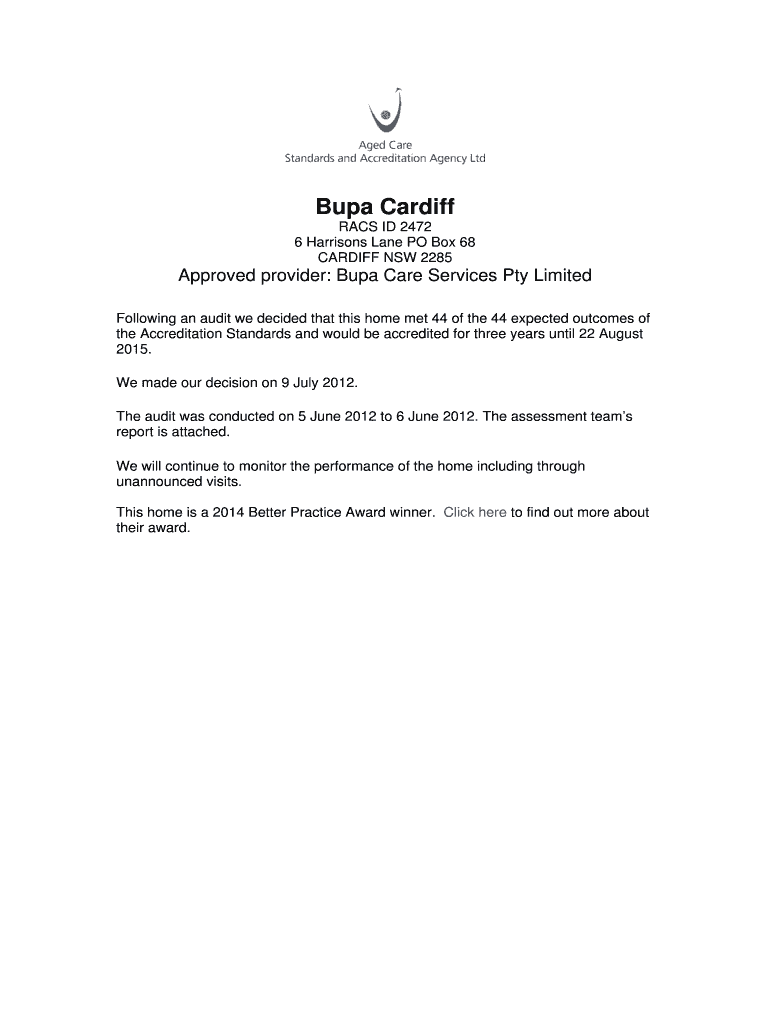 Aged Care
Standards and Accreditation Agency Ltd

Bupa Cardiff

RACS ID 2472
6 Harrisons Lane PO Box 68
CARDIFF NSW 2285

Approved provider: Bupa Care Services Pty Limited

Following an audit we decided that this home met 44 of the 44 expected outcomes of the Accreditation Standards and would be accredited for three years until 22 August 2015.

We made our decision on 9 July 2012.

The audit was conducted on 5 June 2012 to 6 June 2012. The assessment team's report is attached.

We will continue to monitor the performance of the home including through unannounced visits.

This home is a 2014 Better Practice Award winner. Click here to find out more about their award.